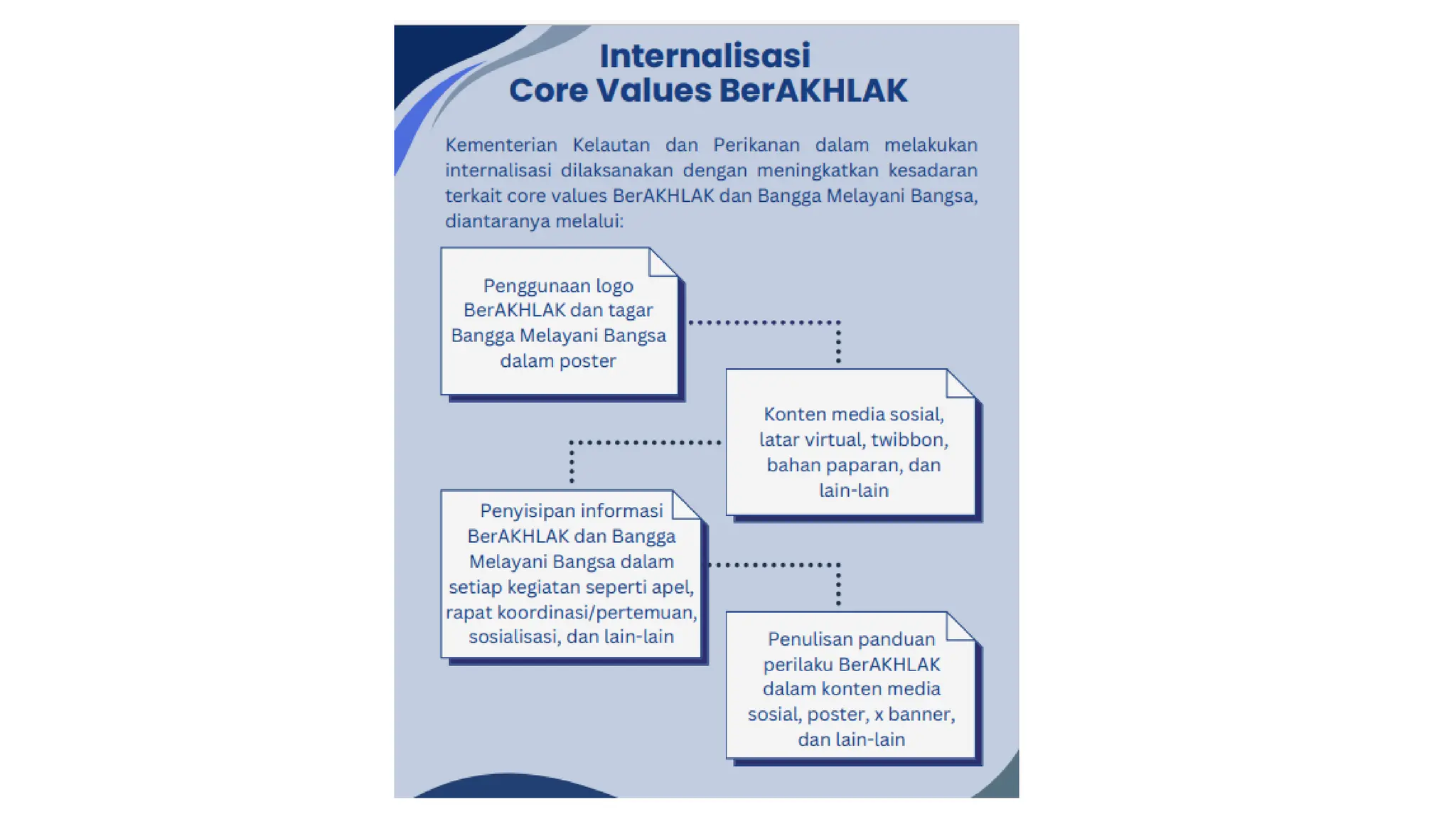 Internalisasi
Core Values BerAKHLAK

Kementerian Kelautan dan Perikanan dalam melakukan internalisasi dilaksanakan dengan meningkatkan kesadaran terkait core values BerAKHLAK dan Bangga Melayani Bangsa, diantaranya melalui:

Penggunaan logo BerAKHLAK dan tagar Bangga Melayani Bangsa dalam poster

Konten media sosial, latar virtual, twibbon, bahan paparan, dan lain-lain

Penyisipan informasi BerAKHLAK dan Bangga Melayani Bangsa dalam setiap kegiatan seperti apel, rapat koordinasi/pertemuan, sosialisasi, dan lain-lain

Penulisan panduan perilaku BerAKHLAK dalam konten media sosial, poster, x banner, dan lain-lain